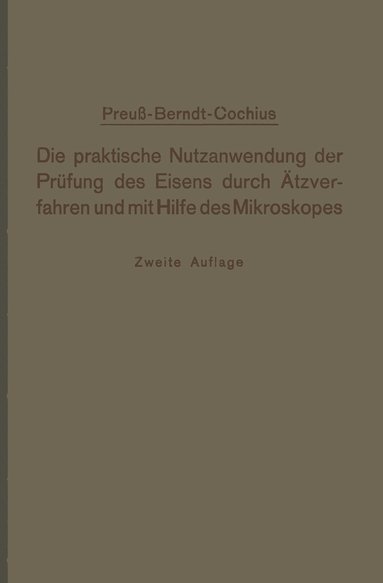 Preuß-Berndt-Cochius

Die praktische Nutzanwendung der Prüfung des Eisens durch Ätzverfahren und mit Hilfe des Mikroskopes

Zweite Auflage